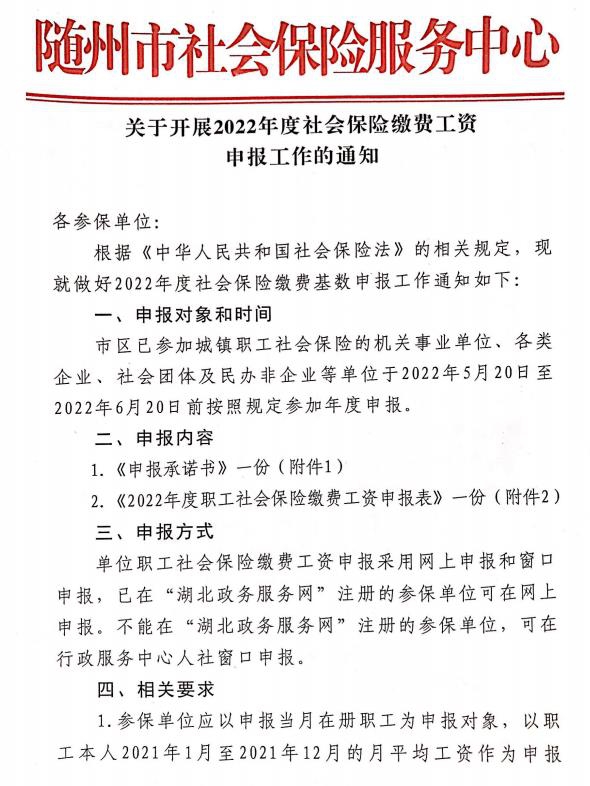 随州市社会保险服务中心

关于开展2022年度社会保险缴费工资
申报工作的通知

各参保单位:

根据《中华人民共和国社会保险法》的相关规定，现就做好2022年度社会保险缴费基数申报工作通知如下:

一、申报对象和时间

市区已参加城镇职工社会保险的机关事业单位、各类企业、社会团体及民办非企业等单位于2022年5月20日至2022年6月20日前按照规定参加年度申报。

二、申报内容

1.《申报承诺书》一份（附件1）

2.《2022年度职工社会保险缴费工资申报表》一份（附件2）

三、申报方式

单位职工社会保险缴费工资申报采用网上申报和窗口申报，已在“湖北政务服务网”注册的参保单位可在网上申报。不能在“湖北政务服务网”注册的参保单位，可在行政服务中心人社窗口申报。

四、相关要求

1.参保单位应以申报当月在册职工为申报对象，以职工本人2021年1月至2021年12月的月平均工资作为申报